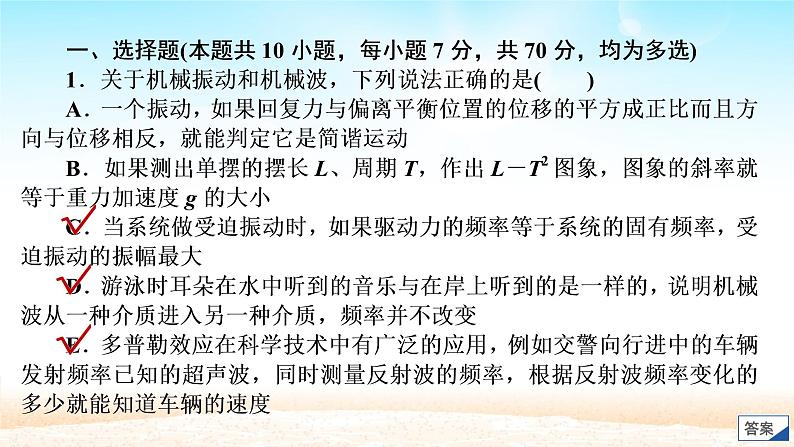 一、选择题(本题共 10 小题，每小题 7 分，共 70 分，均为多选)

1．关于机械振动和机械波，下列说法正确的是(　　)

A．一个振动，如果回复力与偏离平衡位置的位移的平方成正比而且方向与位移相反，就能判定它是简谐运动

B．如果测出单摆的摆长 $L$、周期 $T$，作出 $L-T^2$ 图象，图象的斜率就等于重力加速度 $g$ 的大小

C．当系统做受迫振动时，如果驱动力的频率等于系统的固有频率，受迫振动的振幅最大

D．游泳时耳朵在水中听到的音乐与在岸上听到的是一样的，说明机械波从一种介质进入另一种介质，频率并不改变

E．多普勒效应在科学技术中有广泛的应用，例如交警向行进中的车辆发射频率已知的超声波，同时测量反射波的频率，根据反射波频率变化的多少就能知道车辆的速度

答案